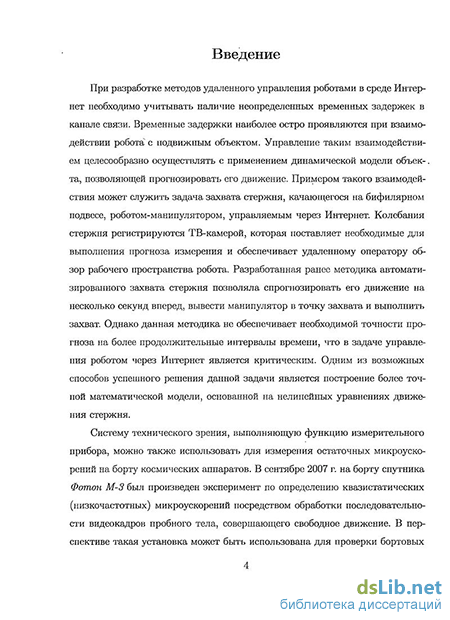 Введение

При разработке методов удаленного управления роботами в среде Интернет необходимо учитывать наличие неопределенных временных задержек в канале связи. Временные задержки наиболее остро проявляются при взаимодействии робота с подвижным объектом. Управление таким взаимодействием целесообразно осуществлять с применением динамической модели объекта, позволяющей прогнозировать его движение. Примером такого взаимодействия может служить задача захвата стержня, качающегося на бифилярном подвесе, роботом-манипулятором, управляемым через Интернет. Колебания стержня регистрируются ТВ-камерой, которая поставляет необходимые для выполнения прогноза измерения и обеспечивает удаленному оператору обзор рабочего пространства робота. Разработанная ранее методика автоматизированного захвата стержня позволяла спрогнозировать его движение на несколько секунд вперед, вывести манипулятор в точку захвата и выполнить захват. Однако данная методика не обеспечивает необходимой точности прогноза на более продолжительные интервалы времени, что в задаче управления роботом через Интернет является критическим. Одним из возможных способов успешного решения данной задачи является построение более точной математической модели, основанной на нелинейных уравнениях движения стержня.

Систему технического зрения, выполняющую функцию измерительного прибора, можно также использовать для измерения остаточных микроускорений на борту космических аппаратов. В сентябре 2007 г. на борту спутника Фотон М-3 был произведен эксперимент по определению квазистатических (низкочастотных) микроускорений посредством обработки последовательности видеокадров пробного тела, совершающего свободное движение. В перспективе такая установка может быть использована для проверки бортовых

4

dsLib.net
библиотека диссертаций